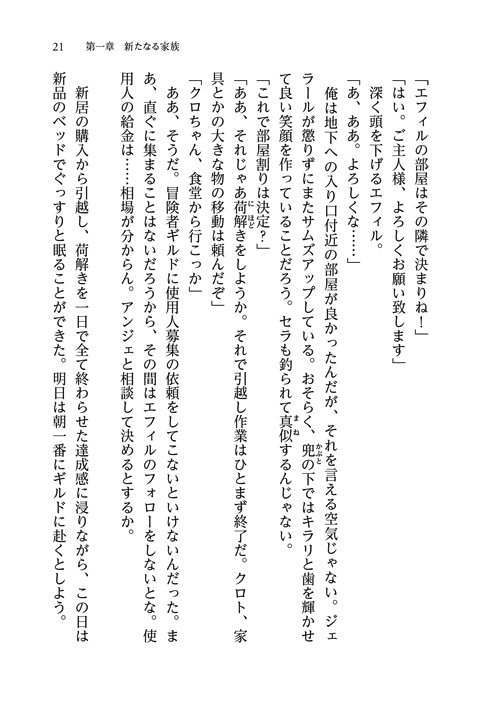 21　第一章　新たなる家族

「エフィルの部屋はその隣で決まりね！」

「はい。ご主人様、よろしくお願い致します」

深く頭を下げるエフィル。

「あ、ああ。よろしくな……」

俺は地下への入り口付近の部屋が良かったんだが、それを言える空気じゃない。ジェラールが懲りずにまたサムズアップしている。おそらく、兜の下ではキラリと歯を輝かせて良い笑顔を作っていることだろう。セラも釣られて真似するんじゃない。

「これで部屋割りは決定？」

「ああ、それじゃあ荷解きをしようか。それで引越し作業はひとまず終了だ。クロト、家具とかの大きな物の移動は頼んだぞ」

「クロちゃん、食堂から行こっか」

ああ、そうだ。冒険者ギルドに使用人募集の依頼をしてこないといけないんだった。まあ、直ぐに集まることはないだろうから、その間はエフィルのフォローをしないとな。使用人の給金は……相場が分からん。アンジェと相談して決めるとするか。

新居の購入から引越し、荷解きを一日で全て終わらせた達成感に浸りながら、この日は新品のベッドでぐっすりと眠ることができた。明日は朝一番にギルドに赴くとしよう。